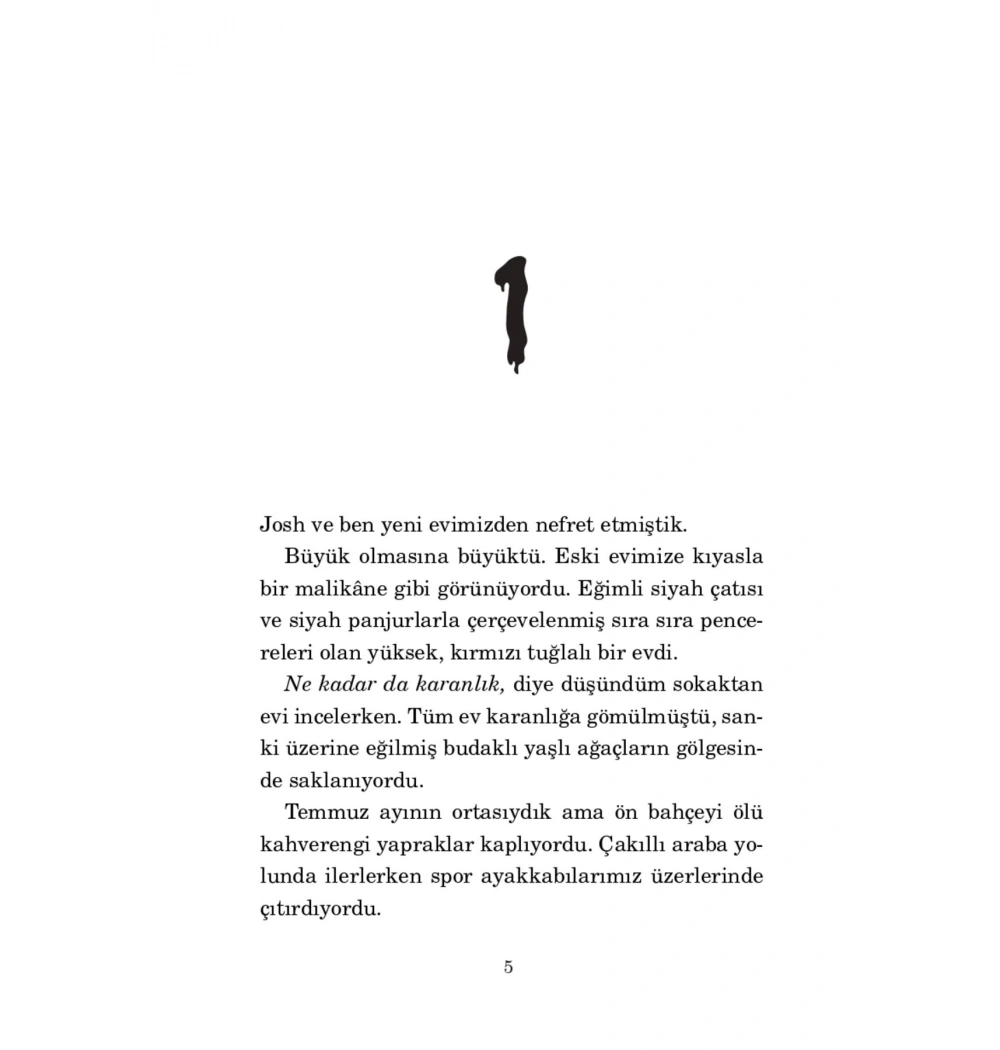 1

Josh ve ben yeni evimizden nefret etmiştik.

Büyük olmasına büyüktü. Eski evimize kıyasla bir malikâne gibi görünüyordu. Eğimli siyah çatısı ve siyah panjurlarla çerçevelenmiş sıra sıra pencereleri olan yüksek, kırmızı tuğlalı bir evdi.

Ne kadar da karanlık, diye düşündüm sokaktan evi incelerken. Tüm ev karanlığa gömülmüştü, sanki üzerine eğilmiş budaklı yaşlı ağaçların gölgesinde saklanıyordu.

Temmuz ayının ortasıydık ama ön bahçeyi ölü kahverengi yapraklar kaplıyordu. Çakıllı araba yolunda ilerlerken spor ayakkabılarımız üzerlerinde çıtırdıyordu.

5